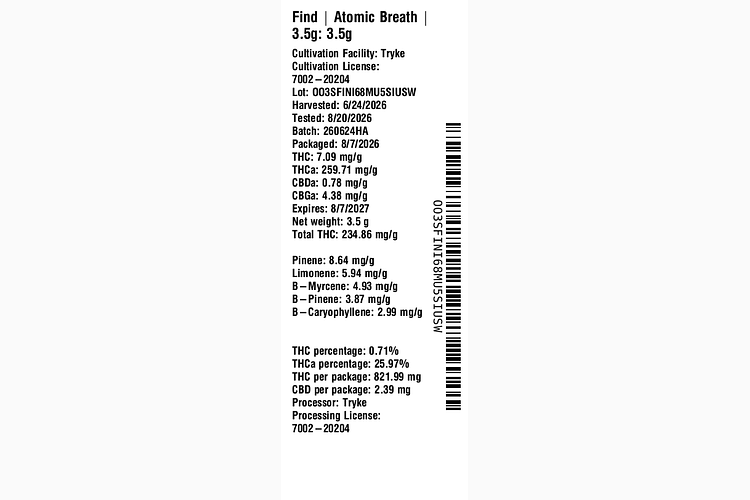 Find | Atomic Breath | 3.5g: 3.5g

Cultivation Facility: Tryke
Cultivation License: 7002–20204
Lot: OO3SFINI68MU5SIUSW
Harvested: 6/24/2026
Tested: 8/20/2026
Batch: 260624HA
Packaged: 8/7/2026
THC: 7.09 mg/g
THCa: 259.71 mg/g
CBDa: 0.78 mg/g
CBGa: 4.38 mg/g
Expires: 8/7/2027
Net weight: 3.5 g
Total THC: 234.86 mg/g

Pinene: 8.64 mg/g
Limonene: 5.94 mg/g
B–Myrcene: 4.93 mg/g
B–Pinene: 3.87 mg/g
B–Caryophyllene: 2.99 mg/g

THC percentage: 0.71%
THCa percentage: 25.97%
THC per package: 821.99 mg
CBD per package: 2.39 mg
Processor: Tryke
Processing License: 7002–20204

OO3SFINI68MU5SIUSW